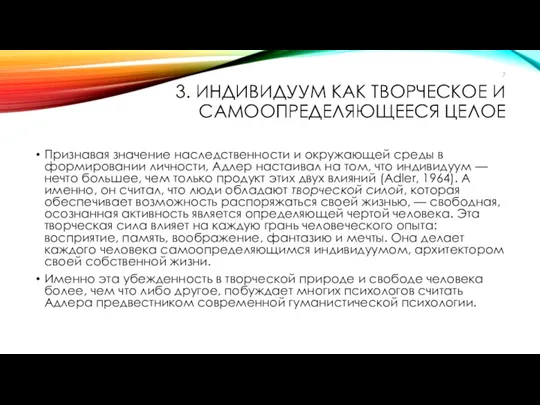 7

3. ИНДИВИДУУМ КАК ТВОРЧЕСКОЕ И САМООПРЕДЕЛЯЮЩЕЕСЯ ЦЕЛОЕ

• Признавая значение наследственности и окружающей среды в формировании личности, Адлер настаивал на том, что индивидуум — нечто большее, чем только продукт этих двух влияний (Adler, 1964). А именно, он считал, что люди обладают творческой силой, которая обеспечивает возможность распоряжаться своей жизнью, — свободная, осознанная активность является определяющей чертой человека. Эта творческая сила влияет на каждую грань человеческого опыта: восприятие, память, воображение, фантазию и мечты. Она делает каждого человека самоопределяющимся индивидуумом, архитектором своей собственной жизни.

• Именно эта убежденность в творческой природе и свободе человека более, чем что либо другое, побуждает многих психологов считать Адлера предвестником современной гуманистической психологии.